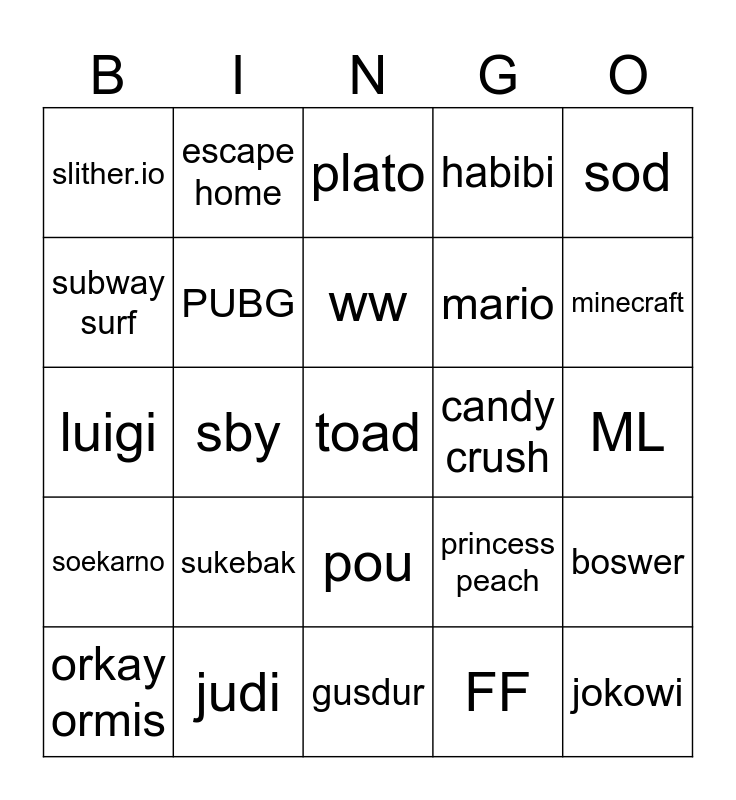 | B | I | N | G | O |
|---|---|---|---|---|
| slither.io | escape home | plato | habibi | sod |
| subway surf | PUBG | ww | mario | minecraft |
| luigi | sby | toad | candy crush | ML |
| soekarno | sukebak | pou | princess peach | boswer |
| orkay ormis | judi | gusdur | FF | jokowi |